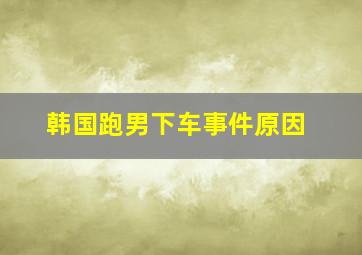 韩国跑男下车事件原因